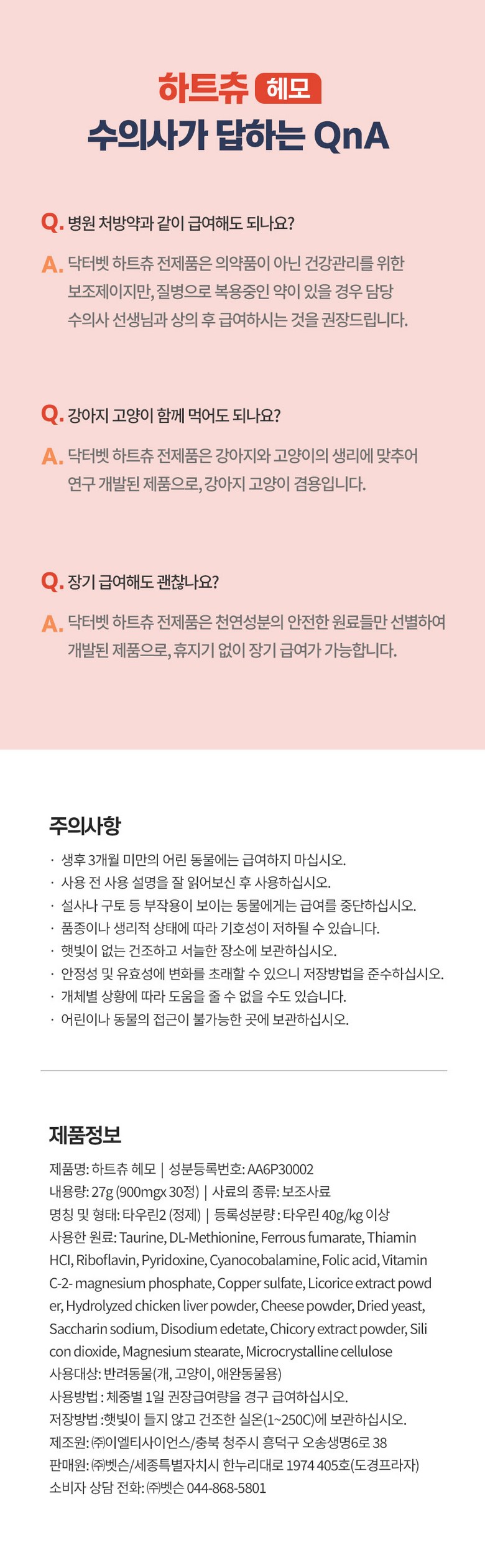 하트츄 헤모
수의사가 답하는 QnA

Q. 병원 처방약과 같이 급여해도 되나요?

A. 닥터벳 하트츄 전제품은 의약품이 아닌 건강관리를 위한 보조제이지만, 질병으로 복용중인 약이 있을 경우 담당 수의사 선생님과 상의 후 급여하시는 것을 권장드립니다.

Q. 강아지 고양이 함께 먹어도 되나요?

A. 닥터벳 하트츄 전제품은 강아지와 고양이의 생리에 맞추어 연구 개발된 제품으로, 강아지 고양이 겸용입니다.

Q. 장기 급여해도 괜찮나요?

A. 닥터벳 하트츄 전제품은 천연성분의 안전한 원료들만 선별하여 개발된 제품으로, 휴지기 없이 장기 급여가 가능합니다.

주의사항

· 생후 3개월 미만의 어린 동물에는 급여하지 마십시오.
· 사용 전 사용 설명을 잘 읽어보신 후 사용하십시오.
· 설사나 구토 등 부작용이 보이는 동물에게는 급여를 중단하십시오.
· 품종이나 생리적 상태에 따라 기호성이 저하될 수 있습니다.
· 햇빛이 없는 건조하고 서늘한 장소에 보관하십시오.
· 안정성 및 유효성에 변화를 초래할 수 있으니 저장방법을 준수하십시오.
· 개체별 상황에 따라 도움을 줄 수 없을 수도 있습니다.
· 어린이나 동물의 접근이 불가능한 곳에 보관하십시오.

제품정보

제품명: 하트츄 헤모 | 성분등록번호: AA6P30002
내용량: 27g (900mgx 30정) | 사료의 종류: 보조사료
명칭 및 형태: 타우린2 (정제) | 등록성분량 : 타우린 40g/kg 이상
사용한 원료: Taurine, DL-Methionine, Ferrous fumarate, Thiamin HCl, Riboflavin, Pyridoxine, Cyanocobalamine, Folic acid, Vitamin C-2- magnesium phosphate, Copper sulfate, Licorice extract powder, Hydrolyzed chicken liver powder, Cheese powder, Dried yeast, Saccharin sodium, Disodium edetate, Chicory extract powder, Silicon dioxide, Magnesium stearate, Microcrystalline cellulose
사용대상: 반려동물(개, 고양이, 애완동물용)
사용방법 : 체중별 1일 권장급여량을 경구 급여하십시오.
저장방법 :햇빛이 들지 않고 건조한 실온(1~250C)에 보관하십시오.
제조원: ㈜이엘티사이언스/충북 청주시 흥덕구 오송생명6로 38
판매원: ㈜벳스/세종특별자치시 한누리대로 1974 405호(도경프라자)
소비자 상담 전화: ㈜벳스 044-868-5801